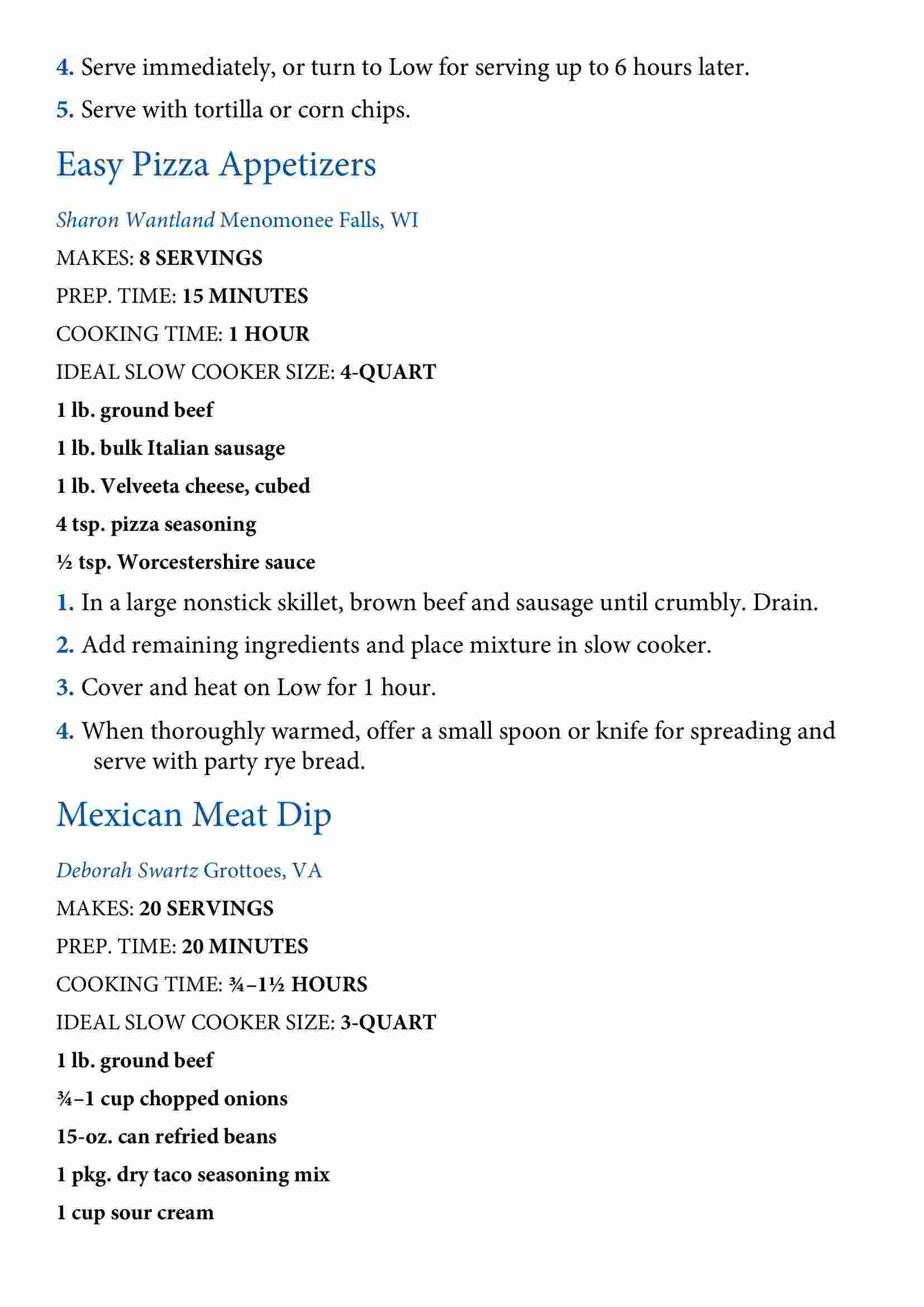 4. Serve immediately, or turn to Low for serving up to 6 hours later.

5. Serve with tortilla or corn chips.

Easy Pizza Appetizers

Sharon Wantland Menomonee Falls, WI

MAKES: 8 SERVINGS

PREP. TIME: 15 MINUTES

COOKING TIME: 1 HOUR

IDEAL SLOW COOKER SIZE: 4-QUART

1 lb. ground beef

1 lb. bulk Italian sausage

1 lb. Velveeta cheese, cubed

4 tsp. pizza seasoning

½ tsp. Worcestershire sauce

1. In a large nonstick skillet, brown beef and sausage until crumbly. Drain.

2. Add remaining ingredients and place mixture in slow cooker.

3. Cover and heat on Low for 1 hour.

4. When thoroughly warmed, offer a small spoon or knife for spreading and serve with party rye bread.

Mexican Meat Dip

Deborah Swartz Grottoes, VA

MAKES: 20 SERVINGS

PREP. TIME: 20 MINUTES

COOKING TIME: ¾–1½ HOURS

IDEAL SLOW COOKER SIZE: 3-QUART

1 lb. ground beef

¾–1 cup chopped onions

15-oz. can refried beans

1 pkg. dry taco seasoning mix

1 cup sour cream